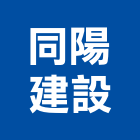 同陽
建設